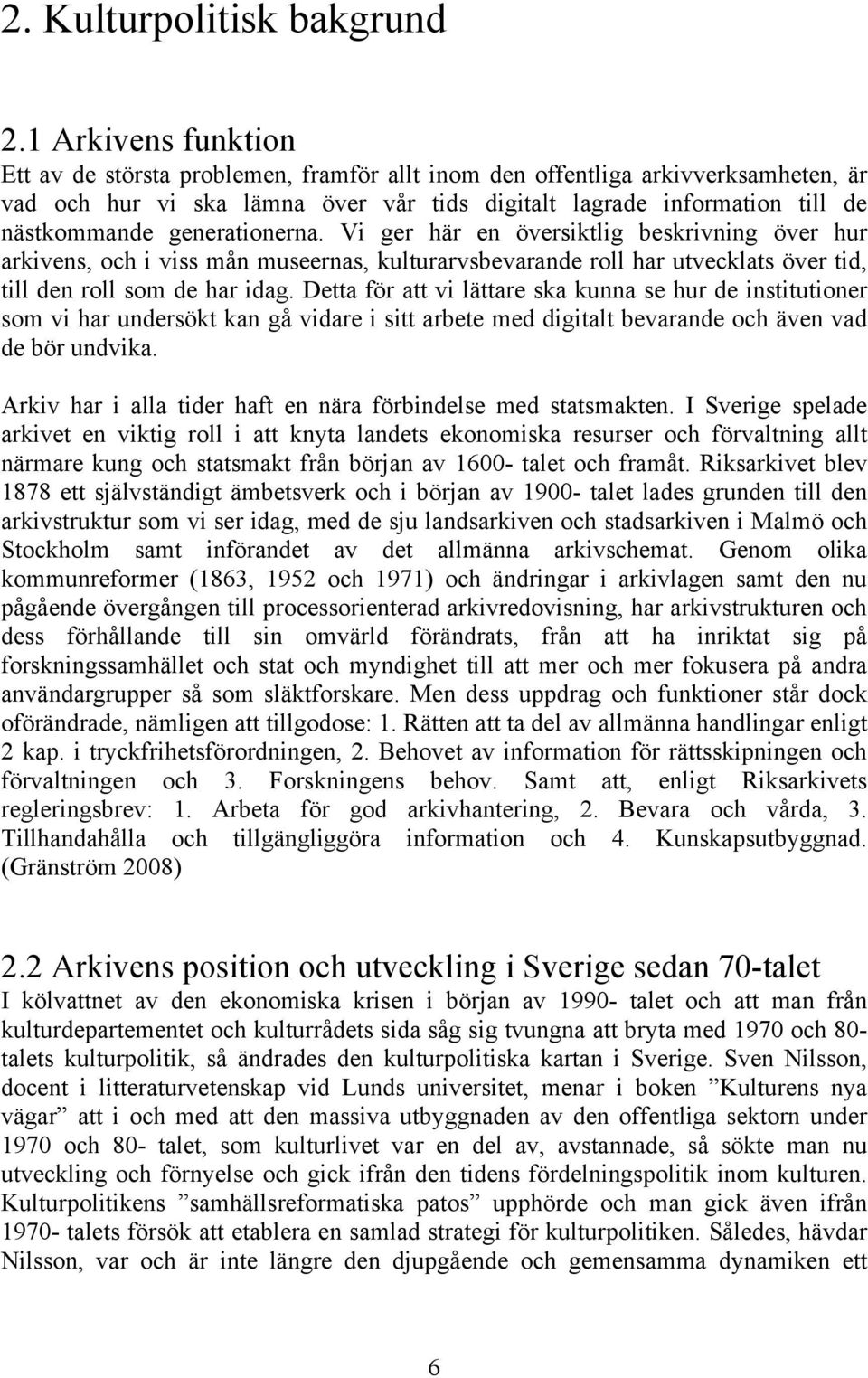 2. Kulturpolitisk bakgrund

2.1 Arkivens funktion

Ett av de största problemen, framför allt inom den offentliga arkivverksamheten, är vad och hur vi ska lämna över vår tids digitalt lagrade information till de nästkommande generationerna. Vi ger här en översiktlig beskrivning över hur arkivens, och i viss mån museernas, kulturarvsbevarande roll har utvecklats över tid, till den roll som de har idag. Detta för att vi lättare ska kunna se hur de institutioner som vi har undersökt kan gå vidare i sitt arbete med digitalt bevarande och även vad de bör undvika.

Arkiv har i alla tider haft en nära förbindelse med statsmakten. I Sverige spelade arkivet en viktig roll i att knyta landets ekonomiska resurser och förvaltning allt närmare kung och statsmakt från början av 1600- talet och framåt. Riksarkivet blev 1878 ett självständigt ämbetsverk och i början av 1900- talet lades grunden till den arkivstruktur som vi ser idag, med de sju landsarkiven och stadsarkiven i Malmö och Stockholm samt införandet av det allmänna arkivschemat. Genom olika kommunreformer (1863, 1952 och 1971) och ändringar i arkivlagen samt den nu pågående övergången till processorienterad arkivredovisning, har arkivstrukturen och dess förhållande till sin omvärld förändrats, från att ha inriktat sig på forskningssamhället och stat och myndighet till att mer och mer fokusera på andra användargrupper så som släktforskare. Men dess uppdrag och funktioner står dock oförändrade, nämligen att tillgodose: 1. Rätten att ta del av allmänna handlingar enligt 2 kap. i tryckfrihetsförordningen, 2. Behovet av information för rättsskipningen och förvaltningen och 3. Forskningens behov. Samt att, enligt Riksarkivets regleringsbrev: 1. Arbeta för god arkivhantering, 2. Bevara och vårda, 3. Tillhandahålla och tillgängliggöra information och 4. Kunskapsutbyggnad. (Gränström 2008)

2.2 Arkivens position och utveckling i Sverige sedan 70-talet

I kölvattnet av den ekonomiska krisen i början av 1990- talet och att man från kulturdepartementet och kulturrådets sida såg sig tvungna att bryta med 1970 och 80-talets kulturpolitik, så ändrades den kulturpolitiska kartan i Sverige. Sven Nilsson, docent i litteraturvetenskap vid Lunds universitet, menar i boken ”Kulturens nya vägar” att i och med att den massiva utbyggnaden av den offentliga sektorn under 1970 och 80- talet, som kulturlivet var en del av, avstannade, så sökte man nu utveckling och förnyelse och gick ifrån den tidens fördelningspolitik inom kulturen. Kulturpolitikens ”samhällsreformatiska patos” upphörde och man gick även ifrån 1970- talets försök att etablera en samlad strategi för kulturpolitiken. Således, hävdar Nilsson, var och är inte längre den djupgående och gemensamma dynamiken ett

6